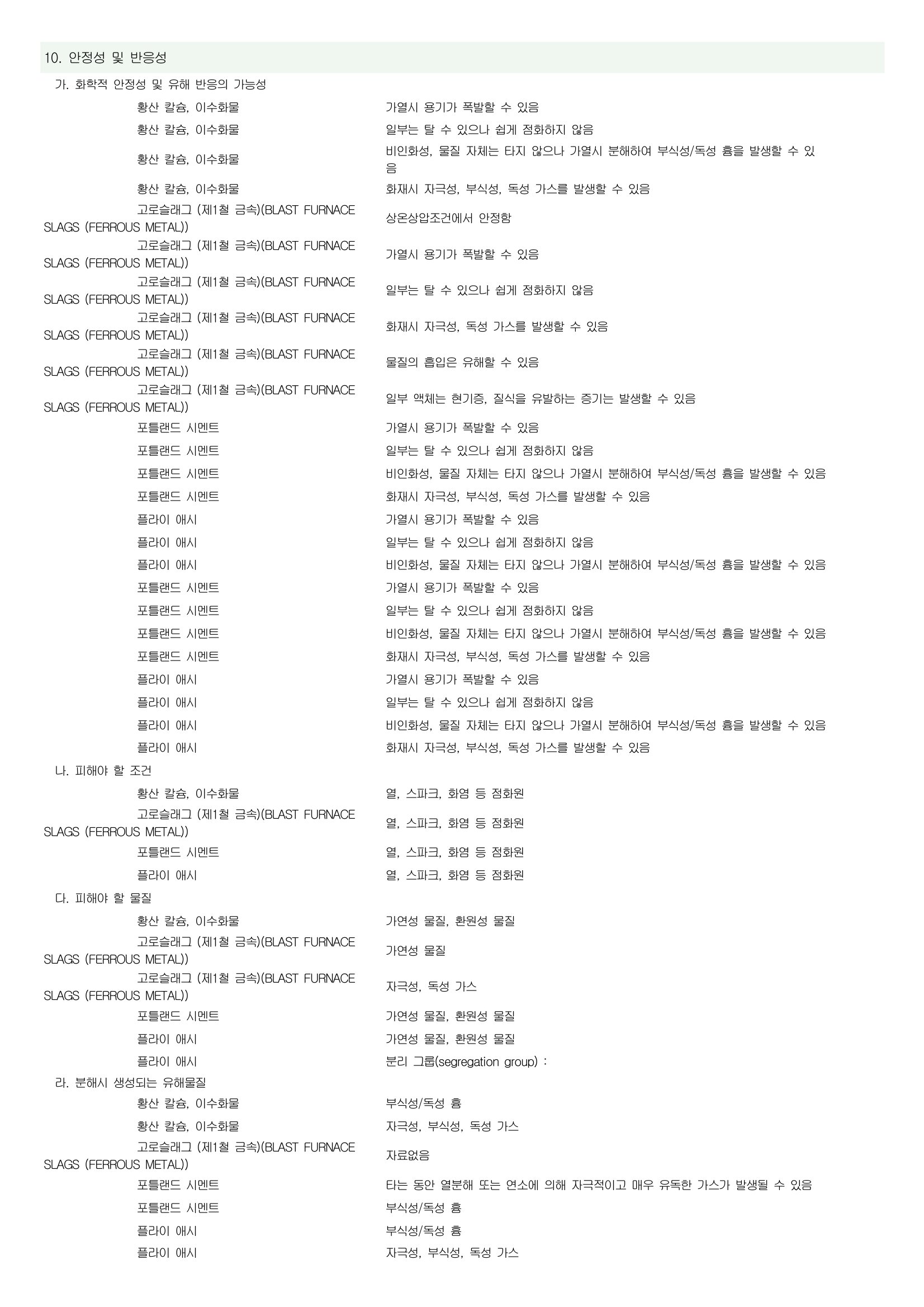 10. 안정성 및 반응성

가. 화학적 안정성 및 유해 반응의 가능성

| | |
|---|---|
| 황산 칼슘, 이수화물 | 가열시 용기가 폭발할 수 있음 |
| 황산 칼슘, 이수화물 | 일부는 탈 수 있으나 쉽게 점화하지 않음 |
| 황산 칼슘, 이수화물 | 비인화성, 물질 자체는 타지 않으나 가열시 분해하여 부식성/독성 흄을 발생할 수 있음 |
| 황산 칼슘, 이수화물 | 화재시 자극성, 부식성, 독성 가스를 발생할 수 있음 |
| 고로슬래그 (제1철 금속)(BLAST FURNACE SLAGS (FERROUS METAL)) | 상온상압조건에서 안정함 |
| 고로슬래그 (제1철 금속)(BLAST FURNACE SLAGS (FERROUS METAL)) | 가열시 용기가 폭발할 수 있음 |
| 고로슬래그 (제1철 금속)(BLAST FURNACE SLAGS (FERROUS METAL)) | 일부는 탈 수 있으나 쉽게 점화하지 않음 |
| 고로슬래그 (제1철 금속)(BLAST FURNACE SLAGS (FERROUS METAL)) | 화재시 자극성, 독성 가스를 발생할 수 있음 |
| 고로슬래그 (제1철 금속)(BLAST FURNACE SLAGS (FERROUS METAL)) | 물질의 흡입은 유해할 수 있음 |
| 고로슬래그 (제1철 금속)(BLAST FURNACE SLAGS (FERROUS METAL)) | 일부 액체는 현기증, 질식을 유발하는 증기는 발생할 수 있음 |
| 포틀랜드 시멘트 | 가열시 용기가 폭발할 수 있음 |
| 포틀랜드 시멘트 | 일부는 탈 수 있으나 쉽게 점화하지 않음 |
| 포틀랜드 시멘트 | 비인화성, 물질 자체는 타지 않으나 가열시 분해하여 부식성/독성 흄을 발생할 수 있음 |
| 포틀랜드 시멘트 | 화재시 자극성, 부식성, 독성 가스를 발생할 수 있음 |
| 플라이 애시 | 가열시 용기가 폭발할 수 있음 |
| 플라이 애시 | 일부는 탈 수 있으나 쉽게 점화하지 않음 |
| 플라이 애시 | 비인화성, 물질 자체는 타지 않으나 가열시 분해하여 부식성/독성 흄을 발생할 수 있음 |
| 포틀랜드 시멘트 | 가열시 용기가 폭발할 수 있음 |
| 포틀랜드 시멘트 | 일부는 탈 수 있으나 쉽게 점화하지 않음 |
| 포틀랜드 시멘트 | 비인화성, 물질 자체는 타지 않으나 가열시 분해하여 부식성/독성 흄을 발생할 수 있음 |
| 포틀랜드 시멘트 | 화재시 자극성, 부식성, 독성 가스를 발생할 수 있음 |
| 플라이 애시 | 가열시 용기가 폭발할 수 있음 |
| 플라이 애시 | 일부는 탈 수 있으나 쉽게 점화하지 않음 |
| 플라이 애시 | 비인화성, 물질 자체는 타지 않으나 가열시 분해하여 부식성/독성 흄을 발생할 수 있음 |
| 플라이 애시 | 화재시 자극성, 부식성, 독성 가스를 발생할 수 있음 |

나. 피해야 할 조건

| | |
|---|---|
| 황산 칼슘, 이수화물 | 열, 스파크, 화염 등 점화원 |
| 고로슬래그 (제1철 금속)(BLAST FURNACE SLAGS (FERROUS METAL)) | 열, 스파크, 화염 등 점화원 |
| 포틀랜드 시멘트 | 열, 스파크, 화염 등 점화원 |
| 플라이 애시 | 열, 스파크, 화염 등 점화원 |

다. 피해야 할 물질

| | |
|---|---|
| 황산 칼슘, 이수화물 | 가연성 물질, 환원성 물질 |
| 고로슬래그 (제1철 금속)(BLAST FURNACE SLAGS (FERROUS METAL)) | 가연성 물질 |
| 고로슬래그 (제1철 금속)(BLAST FURNACE SLAGS (FERROUS METAL)) | 자극성, 독성 가스 |
| 포틀랜드 시멘트 | 가연성 물질, 환원성 물질 |
| 플라이 애시 | 가연성 물질, 환원성 물질 |
| 플라이 애시 | 분리 그룹(segregation group) : |

라. 분해시 생성되는 유해물질

| | |
|---|---|
| 황산 칼슘, 이수화물 | 부식성/독성 흄 |
| 황산 칼슘, 이수화물 | 자극성, 부식성, 독성 가스 |
| 고로슬래그 (제1철 금속)(BLAST FURNACE SLAGS (FERROUS METAL)) | 자료없음 |
| 포틀랜드 시멘트 | 타는 동안 열분해 또는 연소에 의해 자극적이고 매우 유독한 가스가 발생될 수 있음 |
| 포틀랜드 시멘트 | 부식성/독성 흄 |
| 플라이 애시 | 부식성/독성 흄 |
| 플라이 애시 | 자극성, 부식성, 독성 가스 |